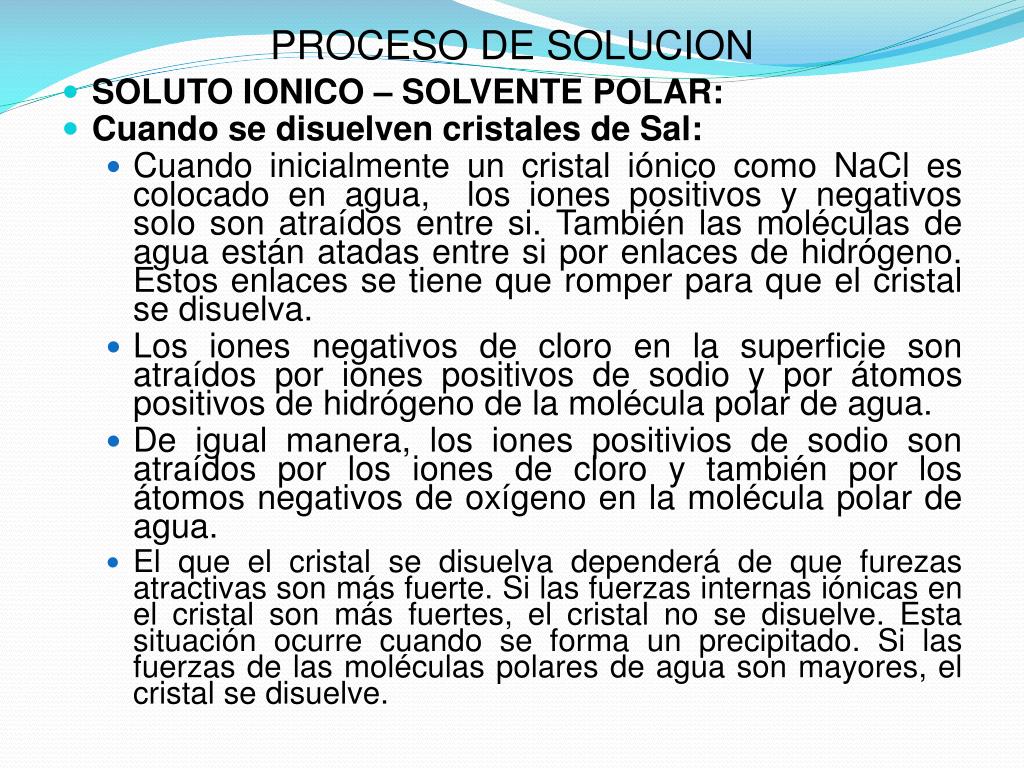 PROCESO DE SOLUCION

SOLUTO IONICO – SOLVENTE POLAR:

Cuando se disuelven cristales de Sal:

Cuando inicialmente un cristal iónico como NaCl es colocado en agua, los iones positivos y negativos solo son atraídos entre si. También las moléculas de agua están atadas entre si por enlaces de hidrógeno. Estos enlaces se tiene que romper para que el cristal se disuelva.

Los iones negativos de cloro en la superficie son atraídos por iones positivos de sodio y por átomos positivos de hidrógeno de la molécula polar de agua.

De igual manera, los iones positivios de sodio son atraídos por los iones de cloro y también por los átomos negativos de oxígeno en la molécula polar de agua.

El que el cristal se disuelva dependerá de que furezas atractivas son más fuerte. Si las fuerzas internas iónicas en el cristal son más fuertes, el cristal no se disuelve. Esta situación ocurre cuando se forma un precipitado. Si las fuerzas de las moléculas polares de agua son mayores, el cristal se disuelve.